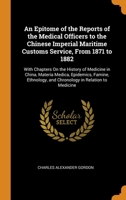 An Epitome of the Reports of the Medical Officers to the Chinese Imperial Maritime Customs Service, From 1871 to 1882

With Chapters On the History of Medicine in China, Materia Medica, Epidemics, Famine, Ethnology, and Chronology in Relation to Medicine

Scholar SELECT

CHARLES ALEXANDER GORDON